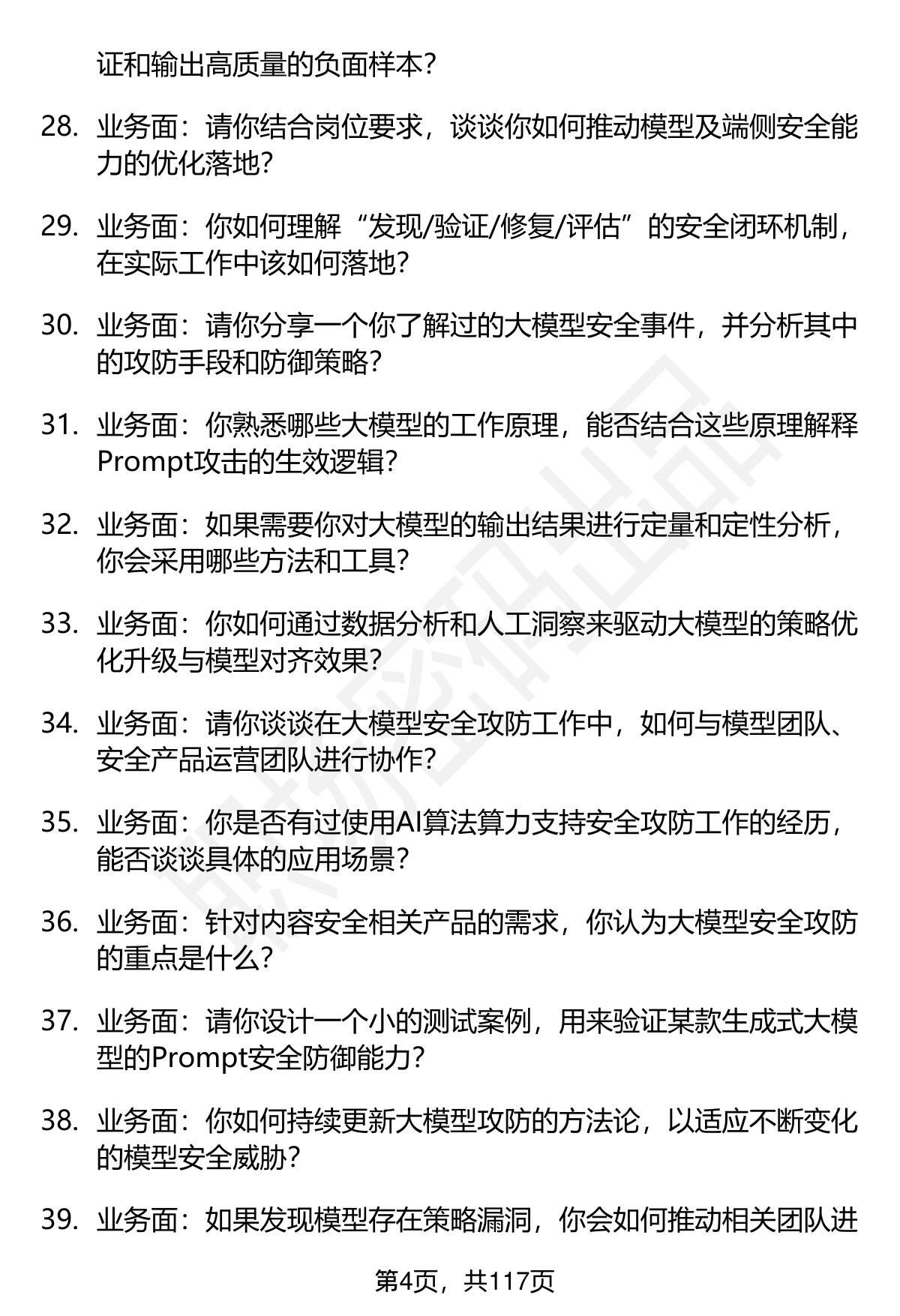 证和输出高质量的负面样本？

28. 业务面：请你结合岗位要求，谈谈你如何推动模型及端侧安全能力的优化落地？

29. 业务面：你如何理解“发现/验证/修复/评估”的安全闭环机制，在实际工作中该如何落地？

30. 业务面：请你分享一个你了解过的大模型安全事件，并分析其中的攻防手段和防御策略？

31. 业务面：你熟悉哪些大模型的工作原理，能否结合这些原理解释Prompt攻击的生效逻辑？

32. 业务面：如果需要你对大模型的输出结果进行定量和定性分析，你会采用哪些方法和工具？

33. 业务面：你如何通过数据分析和人工洞察来驱动大模型的策略优化升级与模型对齐效果？

34. 业务面：请你谈谈在大模型安全攻防工作中，如何与模型团队、安全产品运营团队进行协作？

35. 业务面：你是否有过使用AI算法算力支持安全攻防工作的经历，能否谈谈具体的应用场景？

36. 业务面：针对内容安全相关产品的需求，你认为大模型安全攻防的重点是什么？

37. 业务面：请你设计一个小的测试案例，用来验证某款生成式大模型的Prompt安全防御能力？

38. 业务面：你如何持续更新大模型攻防的方法论，以适应不断变化的模型安全威胁？

39. 业务面：如果发现模型存在策略漏洞，你会如何推动相关团队进

第4页，共117页